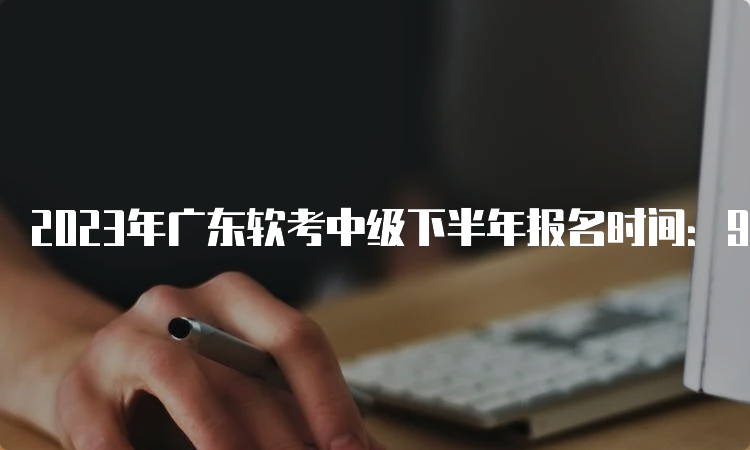 2023年广东软考中级下半年报名时间：9